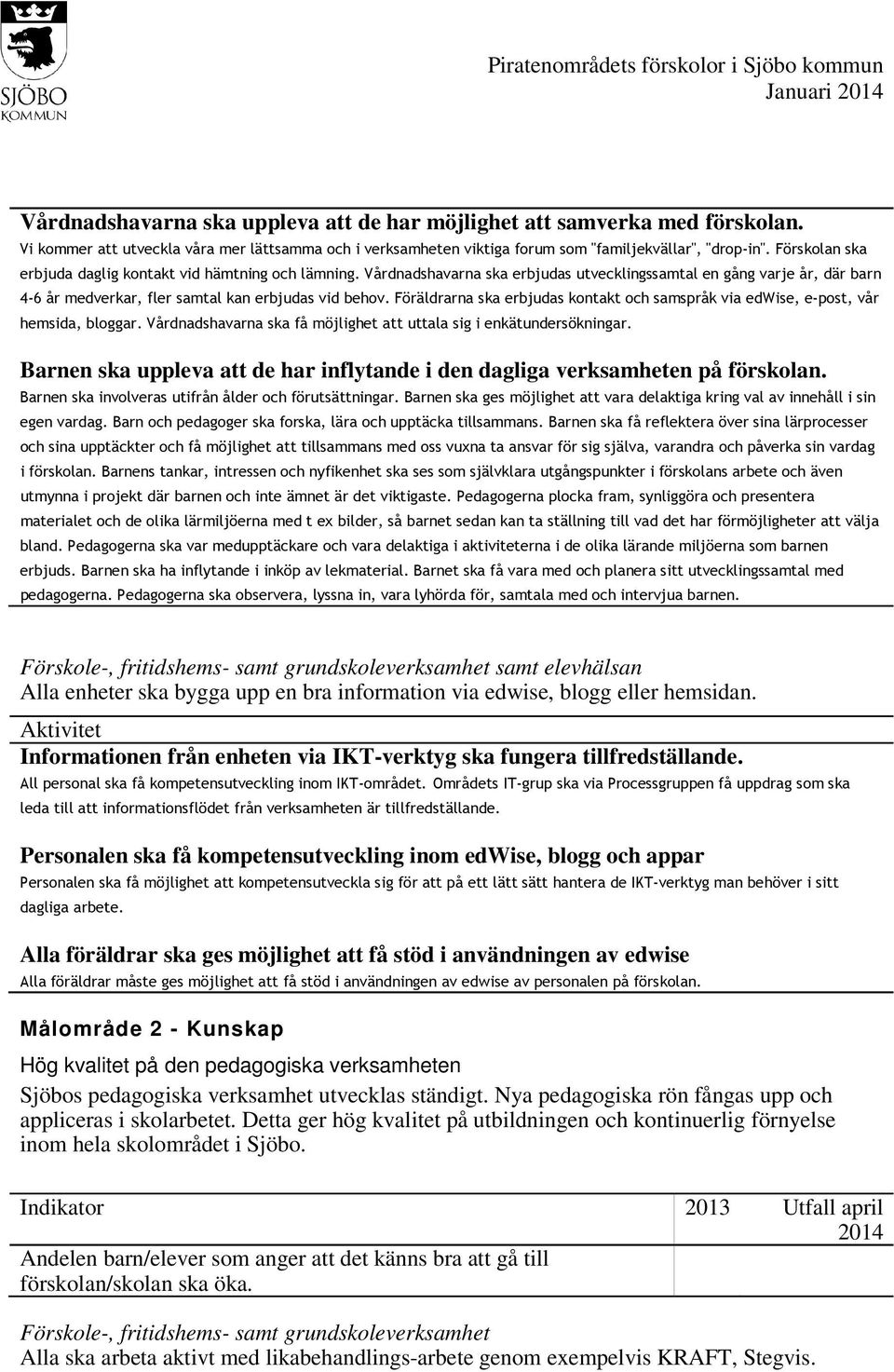 SJÖBO
KOMMUN

Piratenområdets förskolor i Sjöbo kommun
Januari 2014

Vårdnadshavarna ska uppleva att de har möjlighet att samverka med förskolan.
Vi kommer att utveckla våra mer lättsamma och i verksamheten viktiga forum som "familjekvällar", "drop-in". Förskolan ska erbjuda daglig kontakt vid hämtning och lämning. Vårdnadshavarna ska erbjudas utvecklingssamtal en gång varje år, där barn 4-6 år medverkar, fler samtal kan erbjudas vid behov. Föräldrarna ska erbjudas kontakt och samspråk via edWise, e-post, vår hemsida, bloggar. Vårdnadshavarna ska få möjlighet att uttala sig i enkätundersökningar.

Barnen ska uppleva att de har inflytande i den dagliga verksamheten på förskolan.
Barnen ska involveras utifrån ålder och förutsättningar. Barnen ska ges möjlighet att vara delaktiga kring val av innehåll i sin egen vardag. Barn och pedagoger ska forska, lära och upptäcka tillsammans. Barnen ska få reflektera över sina lärprocesser och sina upptäckter och få möjlighet att tillsammans med oss vuxna ta ansvar för sig själva, varandra och påverka sin vardag i förskolan. Barnens tankar, intressen och nyfikenhet ska ses som självklara utgångspunkter i förskolans arbete och även utmynna i projekt där barnen och inte ämnet är det viktigaste. Pedagogerna plocka fram, synliggöra och presentera materialet och de olika lärmiljöerna med t ex bilder, så barnet sedan kan ta ställning till vad det har förmöjligheter att välja bland. Pedagogerna ska var medupptäckare och vara delaktiga i aktiviteterna i de olika lärande miljöerna som barnen erbjuds. Barnen ska ha inflytande i inköp av lekmaterial. Barnet ska få vara med och planera sitt utvecklingssamtal med pedagogerna. Pedagogerna ska observera, lyssna in, vara lyhörda för, samtala med och intervjua barnen.

Förskole-, fritidshems- samt grundskoleverksamhet samt elevhälsan
Alla enheter ska bygga upp en bra information via edwise, blogg eller hemsidan.

Aktivitet
Informationen från enheten via IKT-verktyg ska fungera tillfredställande.
All personal ska få kompetensutveckling inom IKT-området. Områdets IT-grup ska via Processgruppen få uppdrag som ska leda till att informationsflödet från verksamheten är tillfredställande.

Personalen ska få kompetensutveckling inom edWise, blogg och appar
Personalen ska få möjlighet att kompetensutveckla sig för att på ett lätt sätt hantera de IKT-verktyg man behöver i sitt dagliga arbete.

Alla föräldrar ska ges möjlighet att få stöd i användningen av edwise
Alla föräldrar måste ges möjlighet att få stöd i användningen av edwise av personalen på förskolan.

Målområde 2 - Kunskap
Hög kvalitet på den pedagogiska verksamheten
Sjöbos pedagogiska verksamhet utvecklas ständigt. Nya pedagogiska rön fångas upp och appliceras i skolarbetet. Detta ger hög kvalitet på utbildningen och kontinuerlig förnyelse inom hela skolområdet i Sjöbo.

| Indikator | 2013 | Utfall april 2014 |
|---|---|---|
| Andelen barn/elever som anger att det känns bra att gå till förskolan/skolan ska öka. | | |

Förskole-, fritidshems- samt grundskoleverksamhet
Alla ska arbeta aktivt med likabehandlings-arbete genom exempelvis KRAFT, Stegvis.